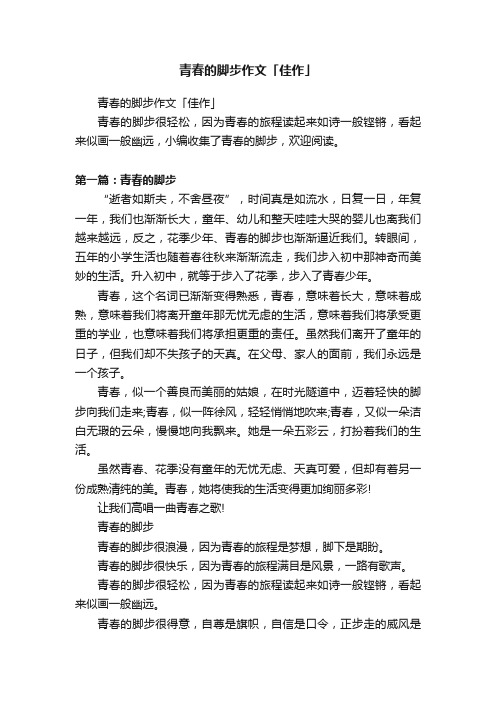 青春的脚步作文「佳作」

青春的脚步作文「佳作」

青春的脚步很轻松，因为青春的旅程读起来如诗一般铿锵，看起来似画一般幽远，小编收集了青春的脚步，欢迎阅读。

第一篇：青春的脚步

“逝者如斯夫，不舍昼夜”，时间真是如流水，日复一日，年复一年，我们也渐渐长大，童年、幼儿和整天哇哇大哭的婴儿也离我们越来越远，反之，花季少年、青春的脚步也渐渐逼近我们。转眼间，五年的小学生活也随着春往秋来渐渐流走，我们步入初中那神奇而美妙的生活。升入初中，就等于步入了花季，步入了青春少年。

青春，这个名词已渐渐变得熟悉，青春，意味着长大，意味着成熟，意味着我们将离开童年那无忧无虑的生活，意味着我们将承受更重的学业，也意味着我们将承担更重的责任。虽然我们离开了童年的日子，但我们却不失孩子的天真。在父母、家人的面前，我们永远是一个孩子。

青春，似一个善良而美丽的姑娘，在时光隧道中，迈着轻快的脚步向我们走来;青春，似一阵徐风，轻轻悄悄地吹来;青春，又似一朵洁白无瑕的云朵，慢慢地向我飘来。她是一朵五彩云，打扮着我们的生活。

虽然青春、花季没有童年的无忧无虑、天真可爱，但却有着另一份成熟清纯的美。青春，她将使我的生活变得更加绚丽多彩!

让我们高唱一曲青春之歌!

青春的脚步

青春的脚步很浪漫，因为青春的旅程是梦想，脚下是期盼。

青春的脚步很快乐，因为青春的旅程满目是风景，一路有歌声。

青春的脚步很轻松，因为青春的旅程读起来如诗一般铿锵，看起来似画一般幽远。

青春的脚步很得意，自尊是旗帜，自信是口令，正步走的威风是